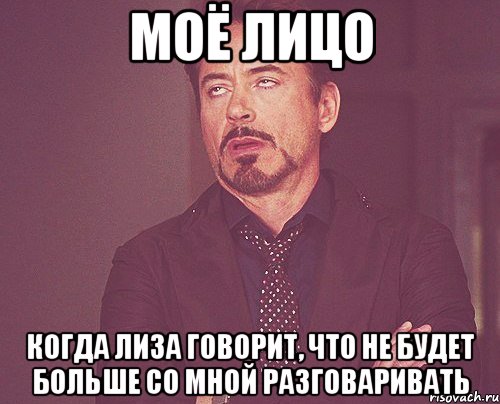 МОЁ ЛИЦО

КОГДА ЛИЗА ГОВОРИТ, ЧТО НЕ БУДЕТ БОЛЬШЕ СО МНОЙ РАЗГОВАРИВАТЬ

risovach.ru